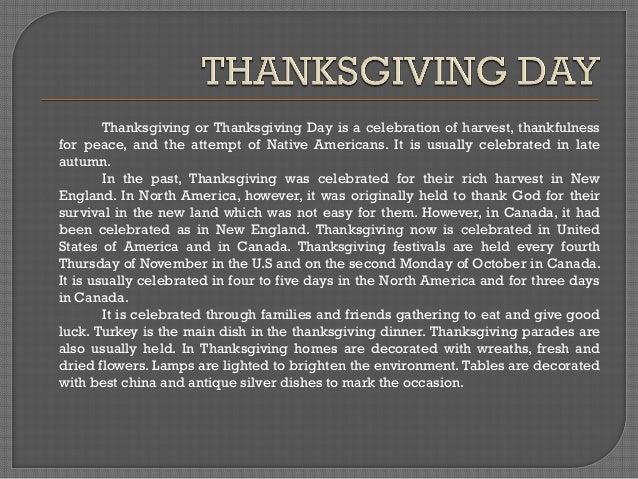 THANKSGIVING DAY

Thanksgiving or Thanksgiving Day is a celebration of harvest, thankfulness for peace, and the attempt of Native Americans. It is usually celebrated in late autumn.

In the past, Thanksgiving was celebrated for their rich harvest in New England. In North America, however, it was originally held to thank God for their survival in the new land which was not easy for them. However, in Canada, it had been celebrated as in New England. Thanksgiving now is celebrated in United States of America and in Canada. Thanksgiving festivals are held every fourth Thursday of November in the U.S and on the second Monday of October in Canada. It is usually celebrated in four to five days in the North America and for three days in Canada.

It is celebrated through families and friends gathering to eat and give good luck. Turkey is the main dish in the thanksgiving dinner. Thanksgiving parades are also usually held. In Thanksgiving homes are decorated with wreaths, fresh and dried flowers. Lamps are lighted to brighten the environment. Tables are decorated with best china and antique silver dishes to mark the occasion.